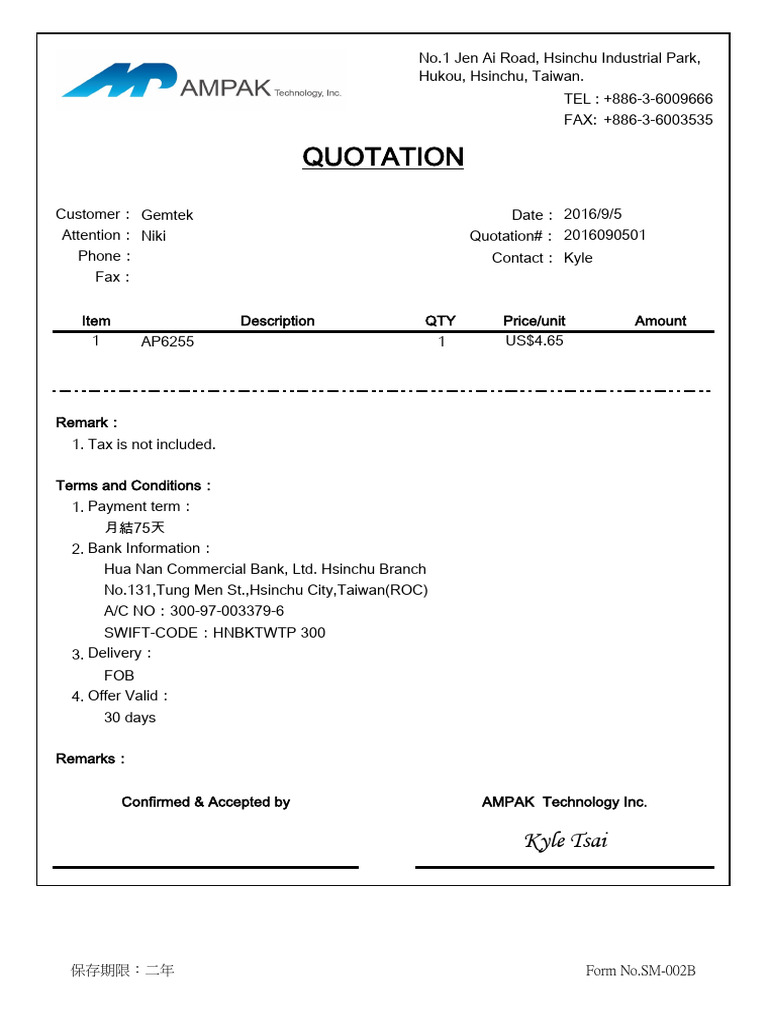 AMPAK Technology, Inc.

No.1 Jen Ai Road, Hsinchu Industrial Park, Hukou, Hsinchu, Taiwan.
TEL : +886-3-6009666
FAX: +886-3-6003535

QUOTATION

Customer : Gemtek
Attention : Niki
Phone :
Fax :

Date : 2016/9/5
Quotation# : 2016090501
Contact : Kyle

| Item | Description | QTY | Price/unit | Amount |
|---|---|---|---|---|
| 1 | AP6255 | 1 | US$4.65 | |

Remark :
1. Tax is not included.

Terms and Conditions :
1. Payment term :
月結75天
2. Bank Information :
Hua Nan Commercial Bank, Ltd. Hsinchu Branch
No.131,Tung Men St.,Hsinchu City,Taiwan(ROC)
A/C NO : 300-97-003379-6
SWIFT-CODE : HNBKTWTP 300
3. Delivery :
FOB
4. Offer Valid :
30 days

Remarks :

Confirmed & Accepted by

AMPAK Technology Inc.

Kyle Tsai

保存期限：二年

Form No.SM-002B